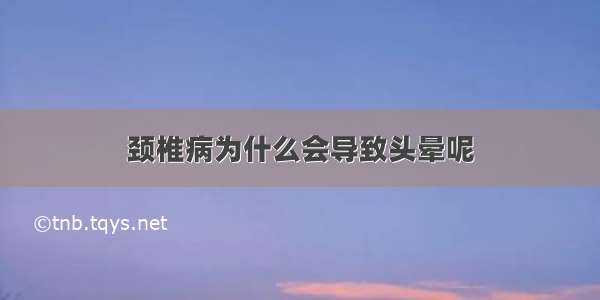 颈椎病为什么会导致头晕呢

©tnb.tqys.net